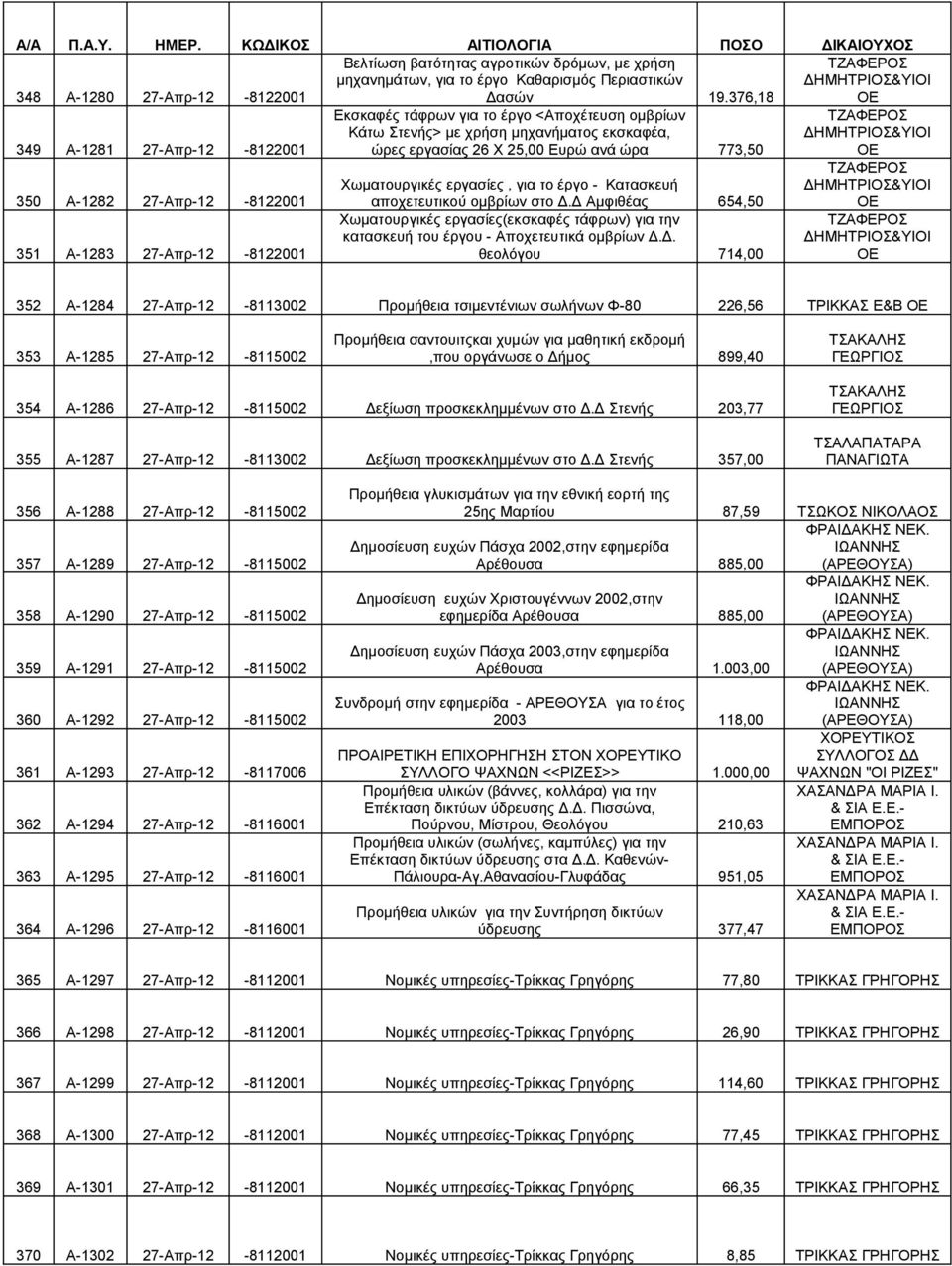 | Α/Α | Π.Α.Υ. | ΗΜΕΡ. | ΚΩΔΙΚΟΣ | ΑΙΤΙΟΛΟΓΙΑ | ΠΟΣΟ | ΔΙΚΑΙΟΥΧΟΣ |
|---|---|---|---|---|---|---|
| 348 | Α-1280 | 27-Απρ-12 | -8122001 | Βελτίωση βατότητας αγροτικών δρόμων, με χρήση μηχανημάτων, για το έργο Καθαρισμός Περιαστικών Δασών | 19.376,18 | ΤΖΑΦΕΡΟΣ ΔΗΜΗΤΡΙΟΣ&ΥΙΟΙ ΟΕ |
| 349 | Α-1281 | 27-Απρ-12 | -8122001 | Εκσκαφές τάφρων για το έργο <Αποχέτευση ομβρίων Κάτω Στενής> με χρήση μηχανήματος εκσκαφέα, ώρες εργασίας 26 Χ 25,00 Ευρώ ανά ώρα | 773,50 | ΤΖΑΦΕΡΟΣ ΔΗΜΗΤΡΙΟΣ&ΥΙΟΙ ΟΕ |
| 350 | Α-1282 | 27-Απρ-12 | -8122001 | Χωματουργικές εργασίες , για το έργο - Κατασκευή αποχετευτικού ομβρίων στο Δ.Δ Αμφιθέας | 654,50 | ΤΖΑΦΕΡΟΣ ΔΗΜΗΤΡΙΟΣ&ΥΙΟΙ ΟΕ |
| 351 | Α-1283 | 27-Απρ-12 | -8122001 | Χωματουργικές εργασίες(εκσκαφές τάφρων) για την κατασκευή του έργου - Αποχετευτικά ομβρίων Δ.Δ. θεολόγου | 714,00 | ΤΖΑΦΕΡΟΣ ΔΗΜΗΤΡΙΟΣ&ΥΙΟΙ ΟΕ |
| 352 | Α-1284 | 27-Απρ-12 | -8113002 | Προμήθεια τσιμεντένιων σωλήνων Φ-80 | 226,56 | ΤΡΙΚΚΑΣ Ε&Β ΟΕ |
| 353 | Α-1285 | 27-Απρ-12 | -8115002 | Προμήθεια σαντουιτςκαι χυμών για μαθητική εκδρομή ,που οργάνωσε ο Δήμος | 899,40 | ΤΣΑΚΑΛΗΣ ΓΕΩΡΓΙΟΣ |
| 354 | Α-1286 | 27-Απρ-12 | -8115002 | Δεξίωση προσκεκλημμένων στο Δ.Δ Στενής | 203,77 | ΤΣΑΚΑΛΗΣ ΓΕΩΡΓΙΟΣ |
| 355 | Α-1287 | 27-Απρ-12 | -8113002 | Δεξίωση προσκεκλημμένων στο Δ.Δ Στενής | 357,00 | ΤΣΑΛΑΠΑΤΑΡΑ ΠΑΝΑΓΙΩΤΑ |
| 356 | Α-1288 | 27-Απρ-12 | -8115002 | Προμήθεια γλυκισμάτων για την εθνική εορτή της 25ης Μαρτίου | 87,59 | ΤΣΩΚΟΣ ΝΙΚΟΛΑΟΣ |
| 357 | Α-1289 | 27-Απρ-12 | -8115002 | Δημοσίευση ευχών Πάσχα 2002,στην εφημερίδα Αρέθουσα | 885,00 | ΦΡΑΙΔΑΚΗΣ ΝΕΚ. ΙΩΑΝΝΗΣ (ΑΡΕΘΟΥΣΑ) |
| 358 | Α-1290 | 27-Απρ-12 | -8115002 | Δημοσίευση ευχών Χριστουγέννων 2002,στην εφημερίδα Αρέθουσα | 885,00 | ΦΡΑΙΔΑΚΗΣ ΝΕΚ. ΙΩΑΝΝΗΣ (ΑΡΕΘΟΥΣΑ) |
| 359 | Α-1291 | 27-Απρ-12 | -8115002 | Δημοσίευση ευχών Πάσχα 2003,στην εφημερίδα Αρέθουσα | 1.003,00 | ΦΡΑΙΔΑΚΗΣ ΝΕΚ. ΙΩΑΝΝΗΣ (ΑΡΕΘΟΥΣΑ) |
| 360 | Α-1292 | 27-Απρ-12 | -8115002 | Συνδρομή στην εφημερίδα - ΑΡΕΘΟΥΣΑ για το έτος 2003 | 118,00 | ΦΡΑΙΔΑΚΗΣ ΝΕΚ. ΙΩΑΝΝΗΣ (ΑΡΕΘΟΥΣΑ) |
| 361 | Α-1293 | 27-Απρ-12 | -8117006 | ΠΡΟΑΙΡΕΤΙΚΗ ΕΠΙΧΟΡΗΓΗΣΗ ΣΤΟΝ ΧΟΡΕΥΤΙΚΟ ΣΥΛΛΟΓΟ ΨΑΧΝΩΝ <<ΡΙΖΕΣ>> | 1.000,00 | ΧΟΡΕΥΤΙΚΟΣ ΣΥΛΛΟΓΟΣ ΔΔ ΨΑΧΝΩΝ "ΟΙ ΡΙΖΕΣ" |
| 362 | Α-1294 | 27-Απρ-12 | -8116001 | Προμήθεια υλικών (βάννες, κολλάρα) για την Επέκταση δικτύων ύδρευσης Δ.Δ. Πισσώνα, Πούρνου, Μίστρου, Θεολόγου | 210,63 | ΧΑΣΑΝΔΡΑ ΜΑΡΙΑ Ι. & ΣΙΑ Ε.Ε.- ΕΜΠΟΡΟΣ |
| 363 | Α-1295 | 27-Απρ-12 | -8116001 | Προμήθεια υλικών (σωλήνες, καμπύλες) για την Επέκταση δικτύων ύδρευσης στα Δ.Δ. Καθενών-Πάλιουρα-Αγ.Αθανασίου-Γλυφάδας | 951,05 | ΧΑΣΑΝΔΡΑ ΜΑΡΙΑ Ι. & ΣΙΑ Ε.Ε.- ΕΜΠΟΡΟΣ |
| 364 | Α-1296 | 27-Απρ-12 | -8116001 | Προμήθεια υλικών για την Συντήρηση δικτύων ύδρευσης | 377,47 | ΧΑΣΑΝΔΡΑ ΜΑΡΙΑ Ι. & ΣΙΑ Ε.Ε.- ΕΜΠΟΡΟΣ |
| 365 | Α-1297 | 27-Απρ-12 | -8112001 | Νομικές υπηρεσίες-Τρίκκας Γρηγόρης | 77,80 | ΤΡΙΚΚΑΣ ΓΡΗΓΟΡΗΣ |
| 366 | Α-1298 | 27-Απρ-12 | -8112001 | Νομικές υπηρεσίες-Τρίκκας Γρηγόρης | 26,90 | ΤΡΙΚΚΑΣ ΓΡΗΓΟΡΗΣ |
| 367 | Α-1299 | 27-Απρ-12 | -8112001 | Νομικές υπηρεσίες-Τρίκκας Γρηγόρης | 114,60 | ΤΡΙΚΚΑΣ ΓΡΗΓΟΡΗΣ |
| 368 | Α-1300 | 27-Απρ-12 | -8112001 | Νομικές υπηρεσίες-Τρίκκας Γρηγόρης | 77,45 | ΤΡΙΚΚΑΣ ΓΡΗΓΟΡΗΣ |
| 369 | Α-1301 | 27-Απρ-12 | -8112001 | Νομικές υπηρεσίες-Τρίκκας Γρηγόρης | 66,35 | ΤΡΙΚΚΑΣ ΓΡΗΓΟΡΗΣ |
| 370 | Α-1302 | 27-Απρ-12 | -8112001 | Νομικές υπηρεσίες-Τρίκκας Γρηγόρης | 8,85 | ΤΡΙΚΚΑΣ ΓΡΗΓΟΡΗΣ |